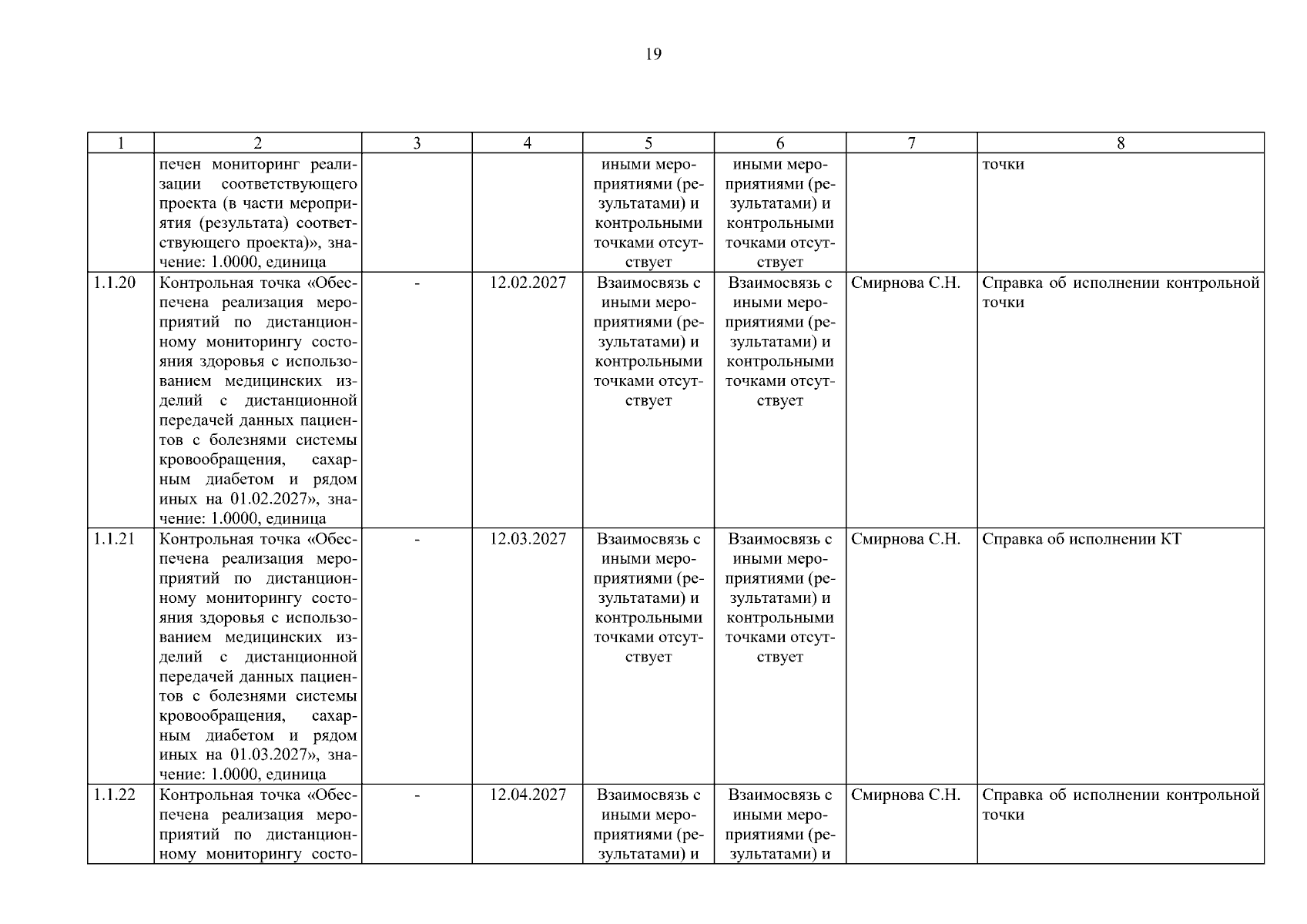 19

| 1 | 2 | 3 | 4 | 5 | 6 | 7 | 8 |
|---|---|---|---|---|---|---|---|
| | печен мониторинг реализации соответствующего проекта (в части мероприятия (результата) соответствующего проекта)», значение: 1.0000, единица | | | иными мероприятиями (результатами) и контрольными точками отсутствует | иными мероприятиями (результатами) и контрольными точками отсутствует | | точки |
| 1.1.20 | Контрольная точка «Обеспечена реализация мероприятий по дистанционному мониторингу состояния здоровья с использованием медицинских изделий с дистанционной передачей данных пациентов с болезнями системы кровообращения, сахарным диабетом и рядом иных на 01.02.2027», значение: 1.0000, единица | - | 12.02.2027 | Взаимосвязь с иными мероприятиями (результатами) и контрольными точками отсутствует | Взаимосвязь с иными мероприятиями (результатами) и контрольными точками отсутствует | Смирнова С.Н. | Справка об исполнении контрольной точки |
| 1.1.21 | Контрольная точка «Обеспечена реализация мероприятий по дистанционному мониторингу состояния здоровья с использованием медицинских изделий с дистанционной передачей данных пациентов с болезнями системы кровообращения, сахарным диабетом и рядом иных на 01.03.2027», значение: 1.0000, единица | - | 12.03.2027 | Взаимосвязь с иными мероприятиями (результатами) и контрольными точками отсутствует | Взаимосвязь с иными мероприятиями (результатами) и контрольными точками отсутствует | Смирнова С.Н. | Справка об исполнении КТ |
| 1.1.22 | Контрольная точка «Обеспечена реализация мероприятий по дистанционному мониторингу состо- | - | 12.04.2027 | Взаимосвязь с иными мероприятиями (результатами) и | Взаимосвязь с иными мероприятиями (результатами) и | Смирнова С.Н. | Справка об исполнении контрольной точки |